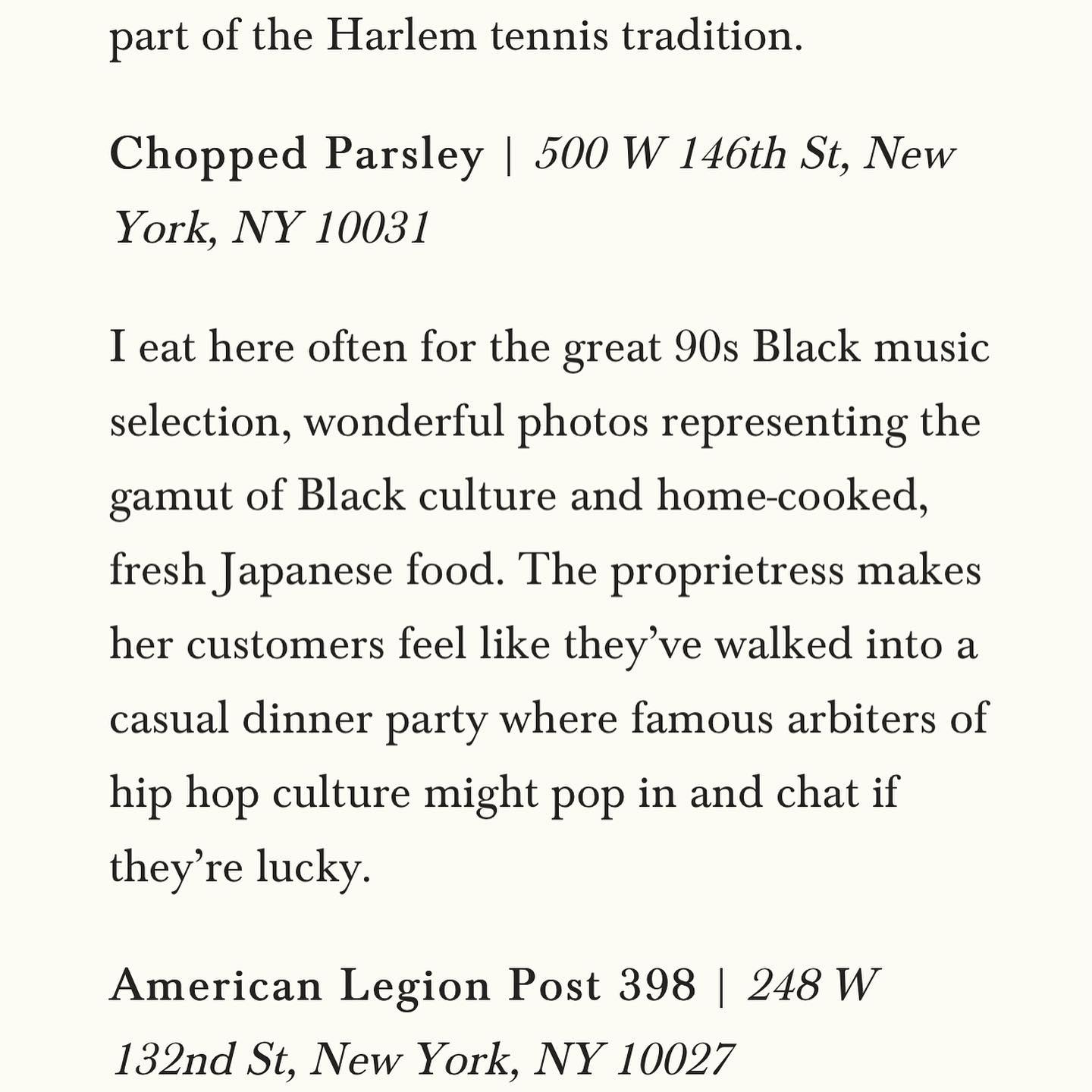 part of the Harlem tennis tradition.

Chopped Parsley | 500 W 146th St, New York, NY 10031

I eat here often for the great 90s Black music selection, wonderful photos representing the gamut of Black culture and home-cooked, fresh Japanese food. The proprietress makes her customers feel like they've walked into a casual dinner party where famous arbiters of hip hop culture might pop in and chat if they're lucky.

American Legion Post 398 | 248 W 132nd St, New York, NY 10027